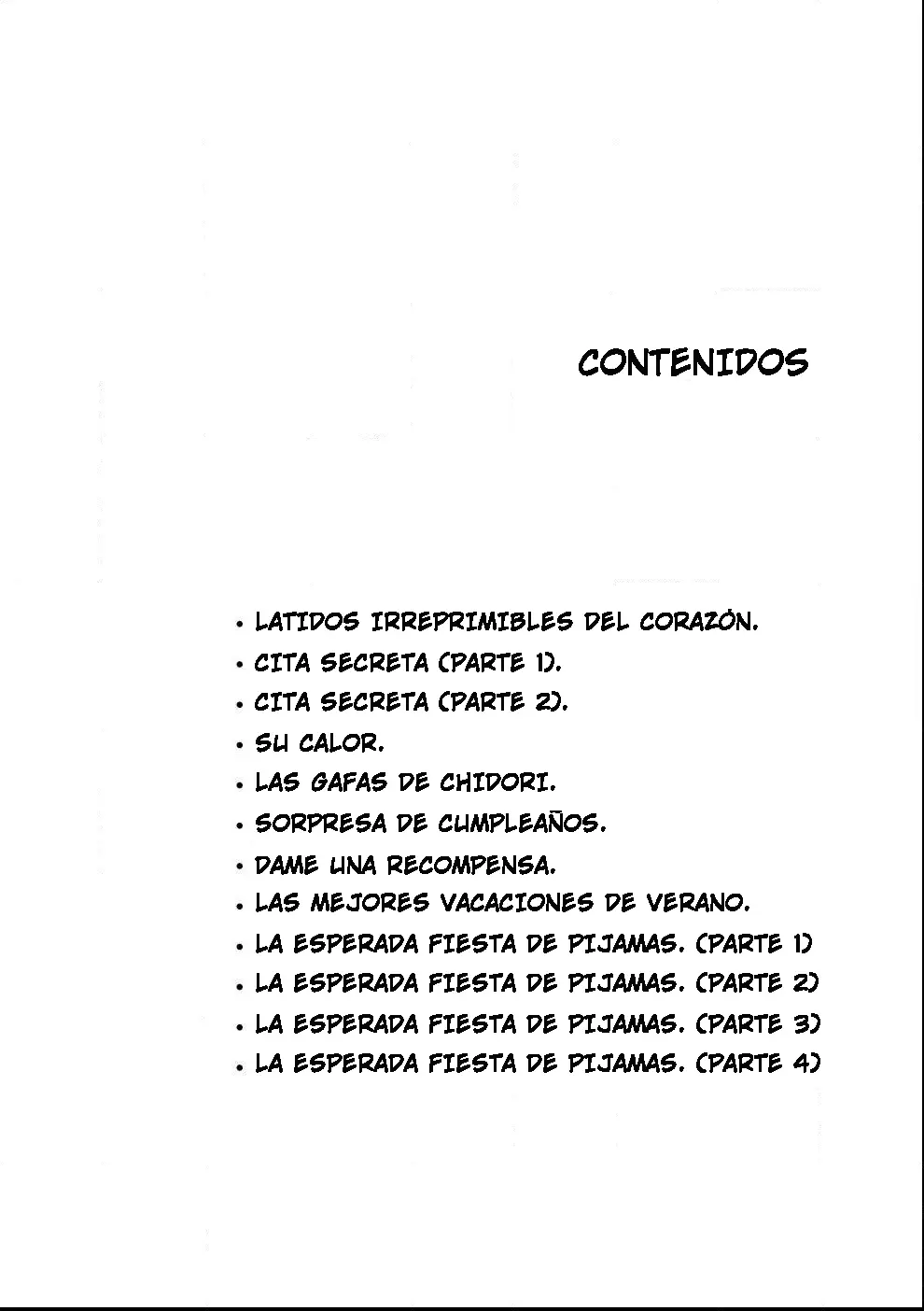 CONTENIDOS

• LATIDOS IRREPRIMIBLES DEL CORAZÓN.
• CITA SECRETA (PARTE 1).
• CITA SECRETA (PARTE 2).
• SU CALOR.
• LAS GAFAS DE CHIDORI.
• SORPRESA DE CUMPLEAÑOS.
• DAME UNA RECOMPENSA.
• LAS MEJORES VACACIONES DE VERANO.
• LA ESPERADA FIESTA DE PIJAMAS. (PARTE 1)
• LA ESPERADA FIESTA DE PIJAMAS. (PARTE 2)
• LA ESPERADA FIESTA DE PIJAMAS. (PARTE 3)
• LA ESPERADA FIESTA DE PIJAMAS. (PARTE 4)